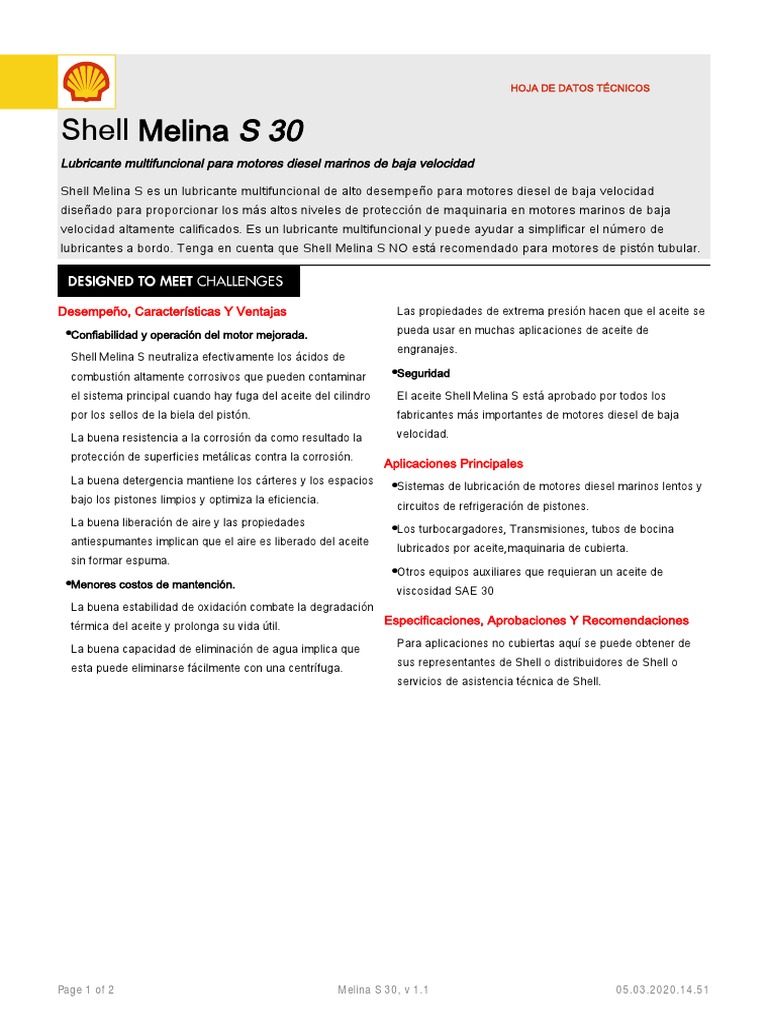 HOJA DE DATOS TÉCNICOS

Shell Melina S 30

Lubricante multifuncional para motores diesel marinos de baja velocidad

Shell Melina S es un lubricante multifuncional de alto desempeño para motores diesel de baja velocidad diseñado para proporcionar los más altos niveles de protección de maquinaria en motores marinos de baja velocidad altamente calificados. Es un lubricante multifuncional y puede ayudar a simplificar el número de lubricantes a bordo. Tenga en cuenta que Shell Melina S NO está recomendado para motores de pistón tubular.

DESIGNED TO MEET CHALLENGES

Desempeño, Características Y Ventajas

•Confiabilidad y operación del motor mejorada.

Shell Melina S neutraliza efectivamente los ácidos de combustión altamente corrosivos que pueden contaminar el sistema principal cuando hay fuga del aceite del cilindro por los sellos de la biela del pistón.

La buena resistencia a la corrosión da como resultado la protección de superficies metálicas contra la corrosión.

La buena detergencia mantiene los cárteres y los espacios bajo los pistones limpios y optimiza la eficiencia.

La buena liberación de aire y las propiedades antiespumantes implican que el aire es liberado del aceite sin formar espuma.

•Menores costos de mantención.

La buena estabilidad de oxidación combate la degradación térmica del aceite y prolonga su vida útil.

La buena capacidad de eliminación de agua implica que esta puede eliminarse fácilmente con una centrífuga.

Las propiedades de extrema presión hacen que el aceite se pueda usar en muchas aplicaciones de aceite de engranajes.

•Seguridad

El aceite Shell Melina S está aprobado por todos los fabricantes más importantes de motores diesel de baja velocidad.

Aplicaciones Principales

•Sistemas de lubricación de motores diesel marinos lentos y circuitos de refrigeración de pistones.

•Los turbocargadores, Transmisiones, tubos de bocina lubricados por aceite,maquinaria de cubierta.

•Otros equipos auxiliares que requieran un aceite de viscosidad SAE 30

Especificaciones, Aprobaciones Y Recomendaciones

Para aplicaciones no cubiertas aquí se puede obtener de sus representantes de Shell o distribuidores de Shell o servicios de asistencia técnica de Shell.

Page 1 of 2 Melina S 30, v 1.1 05.03.2020.14.51